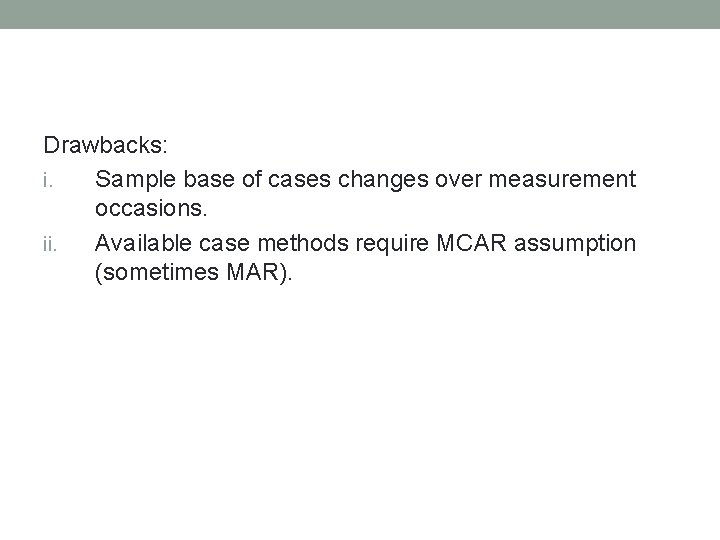 Drawbacks:

i. Sample base of cases changes over measurement occasions.

ii. Available case methods require MCAR assumption (sometimes MAR).